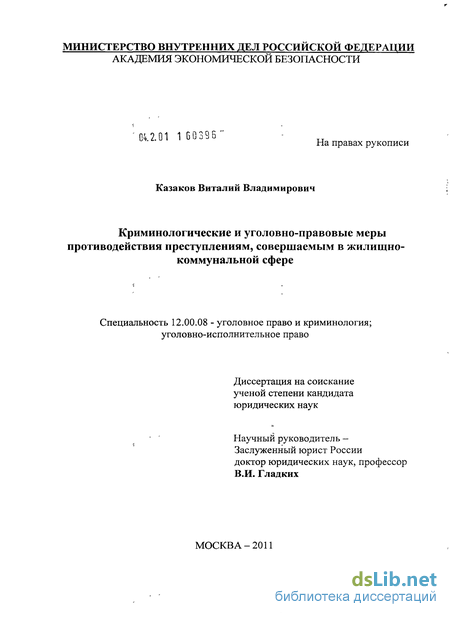 МИНИСТЕРСТВО ВНУТРЕННИХ ДЕЛ РОССИЙСКОЙ ФЕДЕРАЦИИ
АКАДЕМИЯ ЭКОНОМИЧЕСКОЙ БЕЗОПАСНОСТИ

04.2.01 1 60396

На правах рукописи

Казаков Виталий Владимирович

Криминологические и уголовно-правовые меры противодействия преступлениям, совершаемым в жилищно-коммунальной сфере

Специальность 12.00.08 - уголовное право и криминология; уголовно-исполнительное право

Диссертация на соискание ученой степени кандидата юридических наук

Научный руководитель – Заслуженный юрист России доктор юридических наук, профессор
В.И. Гладких

МОСКВА – 2011

dsLib.net
библиотека диссертаций